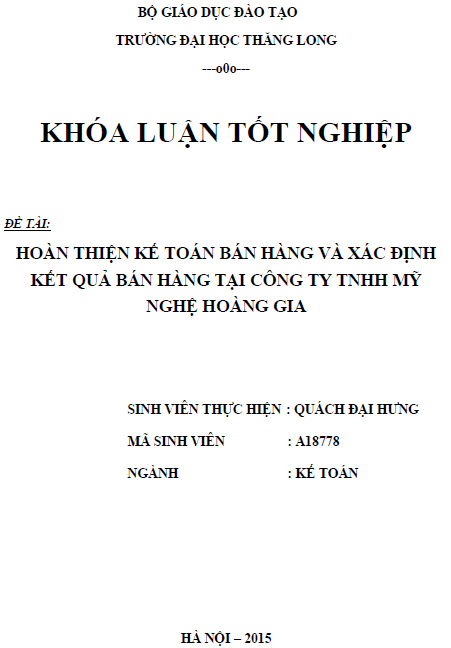 BỘ GIÁO DỤC ĐÀO TẠO

TRƯỜNG ĐẠI HỌC THĂNG LONG

---o0o---

KHÓA LUẬN TỐT NGHIỆP

ĐỀ TÀI:

HOÀN THIỆN KẾ TOÁN BÁN HÀNG VÀ XÁC ĐỊNH KẾT QUẢ BÁN HÀNG TẠI CÔNG TY TNHH MỸ NGHỆ HOÀNG GIA

SINH VIÊN THỰC HIỆN : QUÁCH ĐẠI HƯNG

MÃ SINH VIÊN : A18778

NGÀNH : KẾ TOÁN

HÀ NỘI – 2015